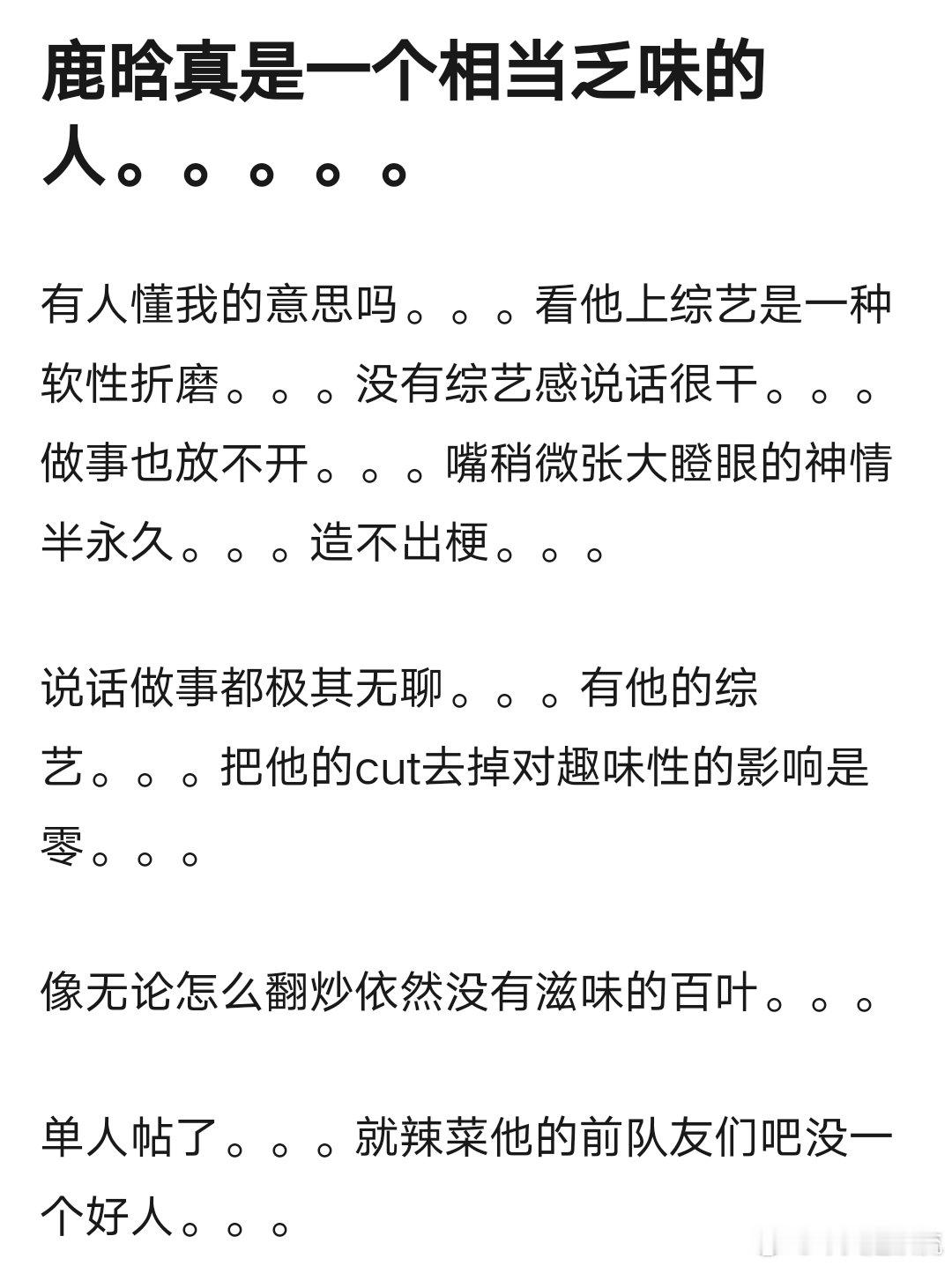 鹿晗真是一个相当乏味的人。。。。。

有人懂我的意思吗。。。看他上综艺是一种软性折磨。。。没有综艺感说话很干。。。做事也放不开。。。嘴稍微张大瞪眼的神情半永久。。。造不出梗。。。

说话做事都极其无聊。。。有他的综艺。。。把他的cut去掉对趣味性的影响是零。。。

像无论怎么翻炒依然没有滋味的百叶。。。

单人帖了。。。就辣菜他的前队友们吧没一个好人。。。